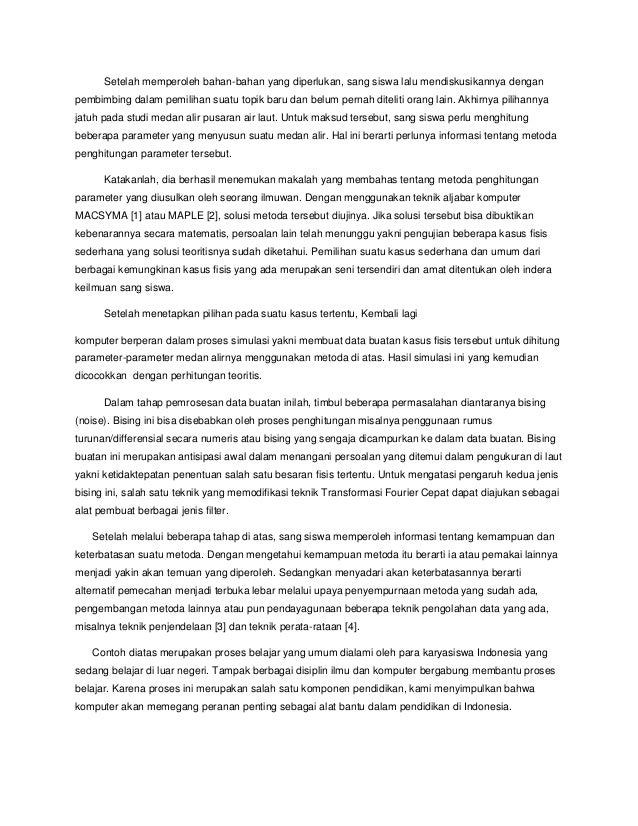 Setelah memperoleh bahan-bahan yang diperlukan, sang siswa lalu mendiskusikannya dengan pembimbing dalam pemilihan suatu topik baru dan belum pernah diteliti orang lain. Akhirnya pilihannya jatuh pada studi medan alir pusaran air laut. Untuk maksud tersebut, sang siswa perlu menghitung beberapa parameter yang menyusun suatu medan alir. Hal ini berarti perlunya informasi tentang metoda penghitungan parameter tersebut.

Katakanlah, dia berhasil menemukan makalah yang membahas tentang metoda penghitungan parameter yang diusulkan oleh seorang ilmuwan. Dengan menggunakan teknik aljabar komputer MACSYMA [1] atau MAPLE [2], solusi metoda tersebut diujinya. Jika solusi tersebut bisa dibuktikan kebenarannya secara matematis, persoalan lain telah menunggu yakni pengujian beberapa kasus fisis sederhana yang solusi teoritisnya sudah diketahui. Pemilihan suatu kasus sederhana dan umum dari berbagai kemungkinan kasus fisis yang ada merupakan seni tersendiri dan amat ditentukan oleh indera keilmuan sang siswa.

Setelah menetapkan pilihan pada suatu kasus tertentu, Kembali lagi

komputer berperan dalam proses simulasi yakni membuat data buatan kasus fisis tersebut untuk dihitung parameter-parameter medan alirnya menggunakan metoda di atas. Hasil simulasi ini yang kemudian dicocokkan dengan perhitungan teoritis.

Dalam tahap pemrosesan data buatan inilah, timbul beberapa permasalahan diantaranya bising (noise). Bising ini bisa disebabkan oleh proses penghitungan misalnya penggunaan rumus turunan/differensial secara numeris atau bising yang sengaja dicampurkan ke dalam data buatan. Bising buatan ini merupakan antisipasi awal dalam menangani persoalan yang ditemui dalam pengukuran di laut yakni ketidaktepatan penentuan salah satu besaran fisis tertentu. Untuk mengatasi pengaruh kedua jenis bising ini, salah satu teknik yang memodifikasi teknik Transformasi Fourier Cepat dapat diajukan sebagai alat pembuat berbagai jenis filter.

Setelah melalui beberapa tahap di atas, sang siswa memperoleh informasi tentang kemampuan dan keterbatasan suatu metoda. Dengan mengetahui kemampuan metoda itu berarti ia atau pemakai lainnya menjadi yakin akan temuan yang diperoleh. Sedangkan menyadari akan keterbatasannya berarti alternatif pemecahan menjadi terbuka lebar melalui upaya penyempurnaan metoda yang sudah ada, pengembangan metoda lainnya atau pun pendayagunaan beberapa teknik pengolahan data yang ada, misalnya teknik penjendelaan [3] dan teknik perata-rataan [4].

Contoh diatas merupakan proses belajar yang umum dialami oleh para karyasiswa Indonesia yang sedang belajar di luar negeri. Tampak berbagai disiplin ilmu dan komputer bergabung membantu proses belajar. Karena proses ini merupakan salah satu komponen pendidikan, kami menyimpulkan bahwa komputer akan memegang peranan penting sebagai alat bantu dalam pendidikan di Indonesia.